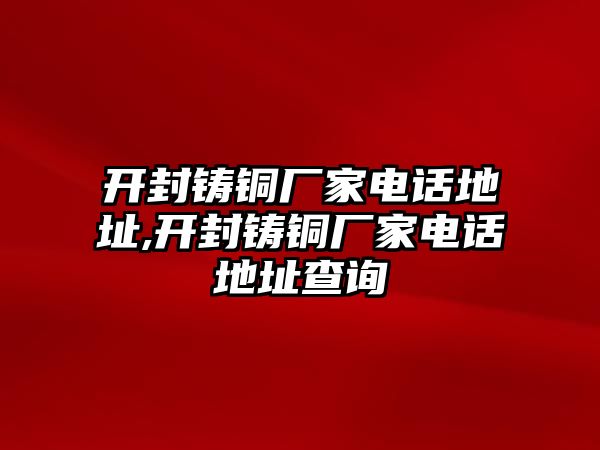 开封铸铜厂家电话地址,开封铸铜厂家电话地址查询